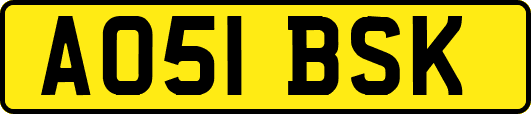 AO51 BSK